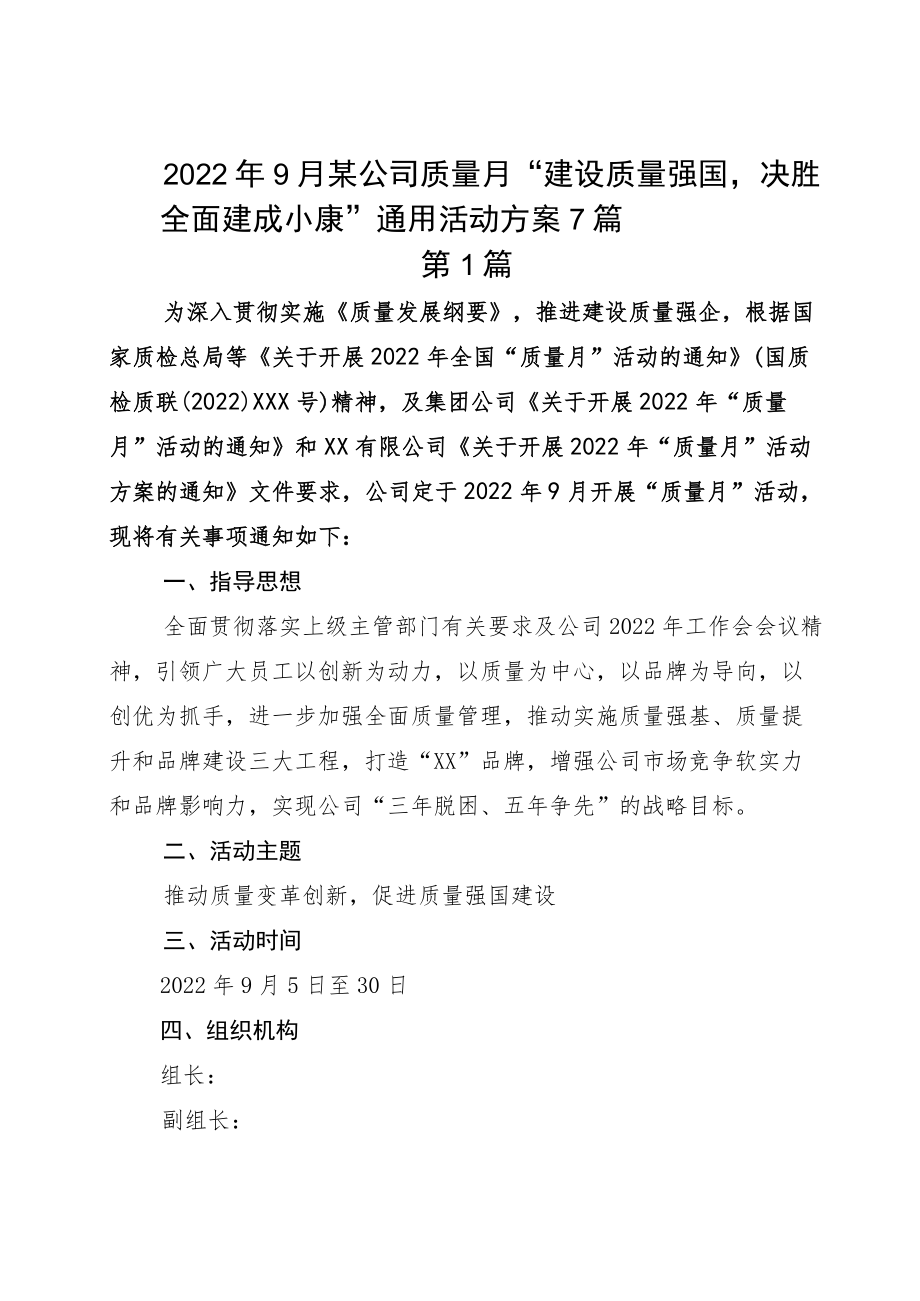 2022年9月某公司质量月“建设质量强国，决胜全面建成小康”通用活动方案7篇

第1篇

为深入贯彻实施《质量发展纲要》，推进建设质量强企，根据国家质检总局等《关于开展2022年全国“质量月”活动的通知》(国质检质联(2022)XXX号)精神，及集团公司《关于开展2022年“质量月”活动的通知》和XX有限公司《关于开展2022年“质量月”活动方案的通知》文件要求，公司定于2022年9月开展“质量月”活动，现将有关事项通知如下：

一、指导思想

全面贯彻落实上级主管部门有关要求及公司2022年工作会会议精神，引领广大员工以创新为动力，以质量为中心，以品牌为导向，以创优为抓手，进一步加强全面质量管理，推动实施质量强基、质量提升和品牌建设三大工程，打造“XX”品牌，增强公司市场竞争软实力和品牌影响力，实现公司“三年脱困、五年争先”的战略目标。

二、活动主题

推动质量变革创新，促进质量强国建设

三、活动时间

2022年9月5日至30日

四、组织机构

组长：

副组长：